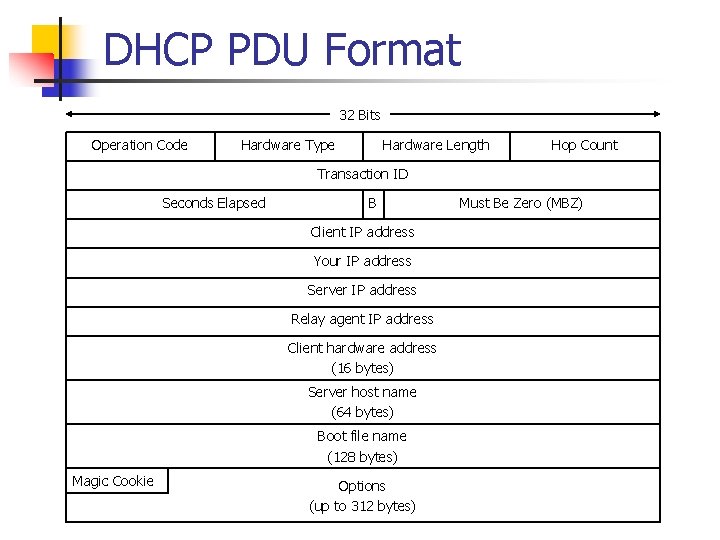 DHCP PDU Format

32 Bits

Operation Code
Hardware Type
Hardware Length
Hop Count

Transaction ID

Seconds Elapsed
B
Must Be Zero (MBZ)

Client IP address

Your IP address

Server IP address

Relay agent IP address

Client hardware address
(16 bytes)

Server host name
(64 bytes)

Boot file name
(128 bytes)

Magic Cookie

Options
(up to 312 bytes)